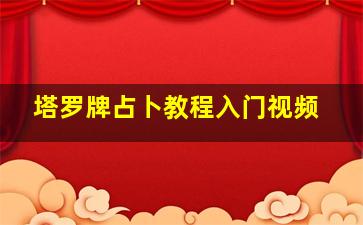 塔罗牌占卜教程入门视频